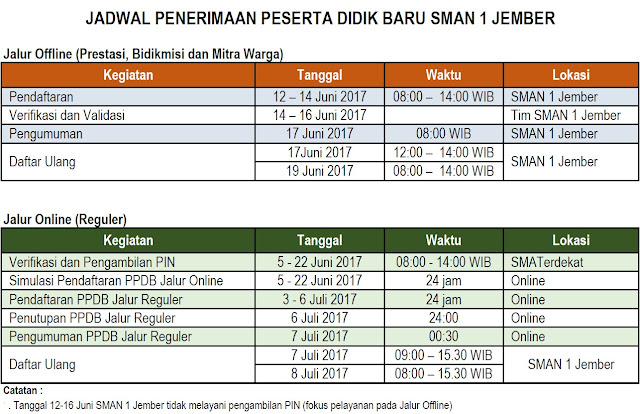 JADWAL PENERIMAAN PESERTA DIDIK BARU SMAN 1 JEMBER

Jalur Offline (Prestasi, Bidikmisi dan Mitra Warga)

| Kegiatan | Tanggal | Waktu | Lokasi |
|---|---|---|---|
| Pendaftaran | 12 – 14 Juni 2017 | 08:00 – 14:00 WIB | SMAN 1 Jember |
| Verifikasi dan Validasi | 14 – 16 Juni 2017 | | Tim SMAN 1 Jember |
| Pengumuman | 17 Juni 2017 | 08:00 WIB | SMAN 1 Jember |
| Daftar Ulang | 17Juni 2017 | 12:00 – 14:00 WIB | SMAN 1 Jember |
| | 19 Juni 2017 | 08:00 – 14:00 WIB | |

Jalur Online (Reguler)

| Kegiatan | Tanggal | Waktu | Lokasi |
|---|---|---|---|
| Verifikasi dan Pengambilan PIN | 5 - 22 Juni 2017 | 08:00 - 14:00 WIB | SMATerdekat |
| Simulasi Pendaftaran PPDB Jalur Online | 5 - 22 Juni 2017 | 24 jam | Online |
| Pendaftaran PPDB Jalur Reguler | 3 - 6 Juli 2017 | 24 jam | Online |
| Penutupan PPDB Jalur Reguler | 6 Juli 2017 | 24:00 | Online |
| Pengumuman PPDB Jalur Reguler | 7 Juli 2017 | 00:30 | Online |
| Daftar Ulang | 7 Juli 2017 | 09:00 – 15.30 WIB | SMAN 1 Jember |
| | 8 Juli 2017 | 08:00 – 15.30 WIB | |

Catatan :
. Tanggal 12-16 Juni SMAN 1 Jember tidak melayani pengambilan PIN (fokus pelayanan pada Jalur Offline)